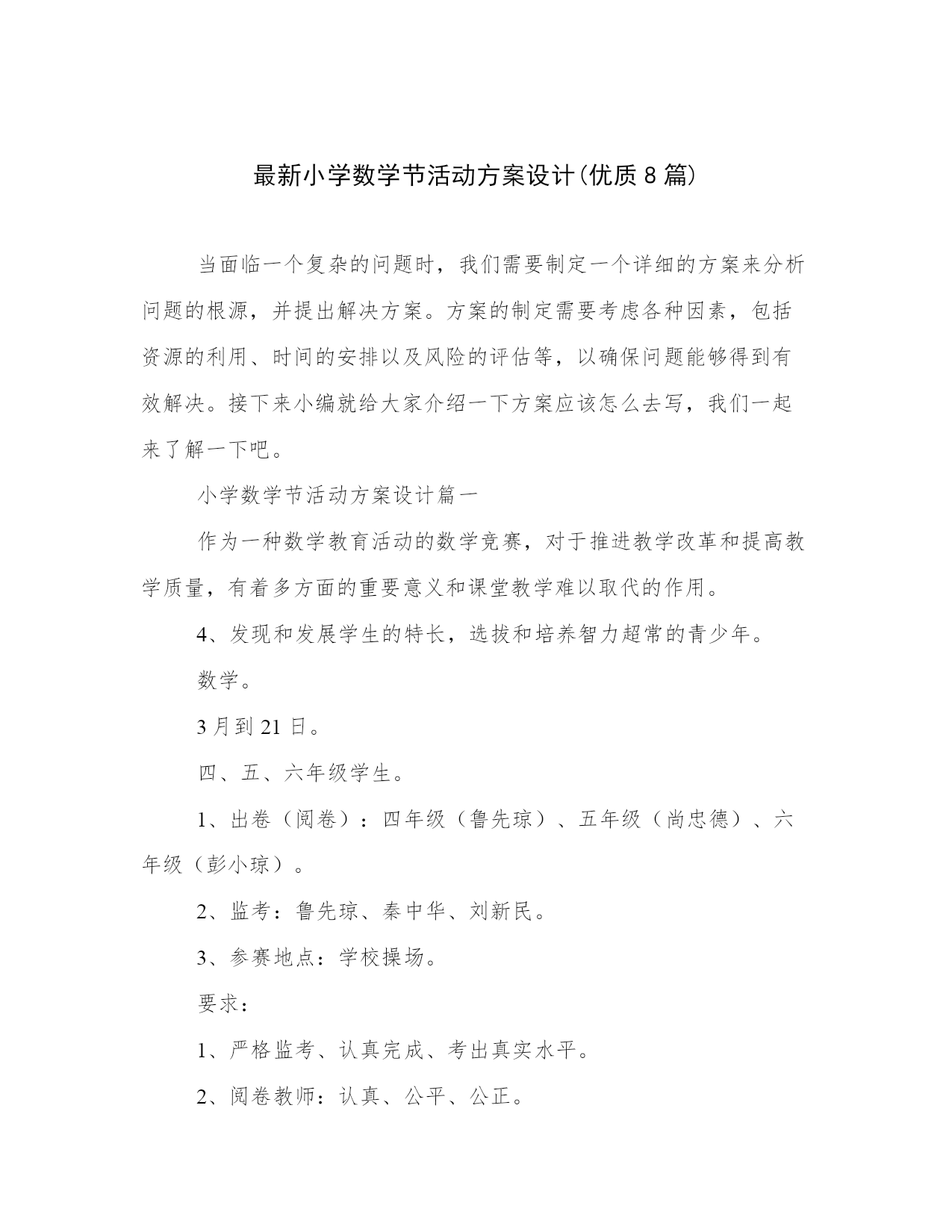 最新小学数学节活动方案设计(优质8篇)

当面临一个复杂的问题时，我们需要制定一个详细的方案来分析问题的根源，并提出解决方案。方案的制定需要考虑各种因素，包括资源的利用、时间的安排以及风险的评估等，以确保问题能够得到有效解决。接下来小编就给大家介绍一下方案应该怎么去写，我们一起来了解一下吧。

小学数学节活动方案设计篇一

作为一种数学教育活动的数学竞赛，对于推进教学改革和提高教学质量，有着多方面的重要意义和课堂教学难以取代的作用。

4、发现和发展学生的特长，选拔和培养智力超常的青少年。

数学。

3月到21日。

四、五、六年级学生。

1、出卷（阅卷）：四年级（鲁先琼）、五年级（尚忠德）、六年级（彭小琼）。

2、监考：鲁先琼、秦中华、刘新民。

3、参赛地点：学校操场。

要求：

1、严格监考、认真完成、考出真实水平。

2、阅卷教师：认真、公平、公正。